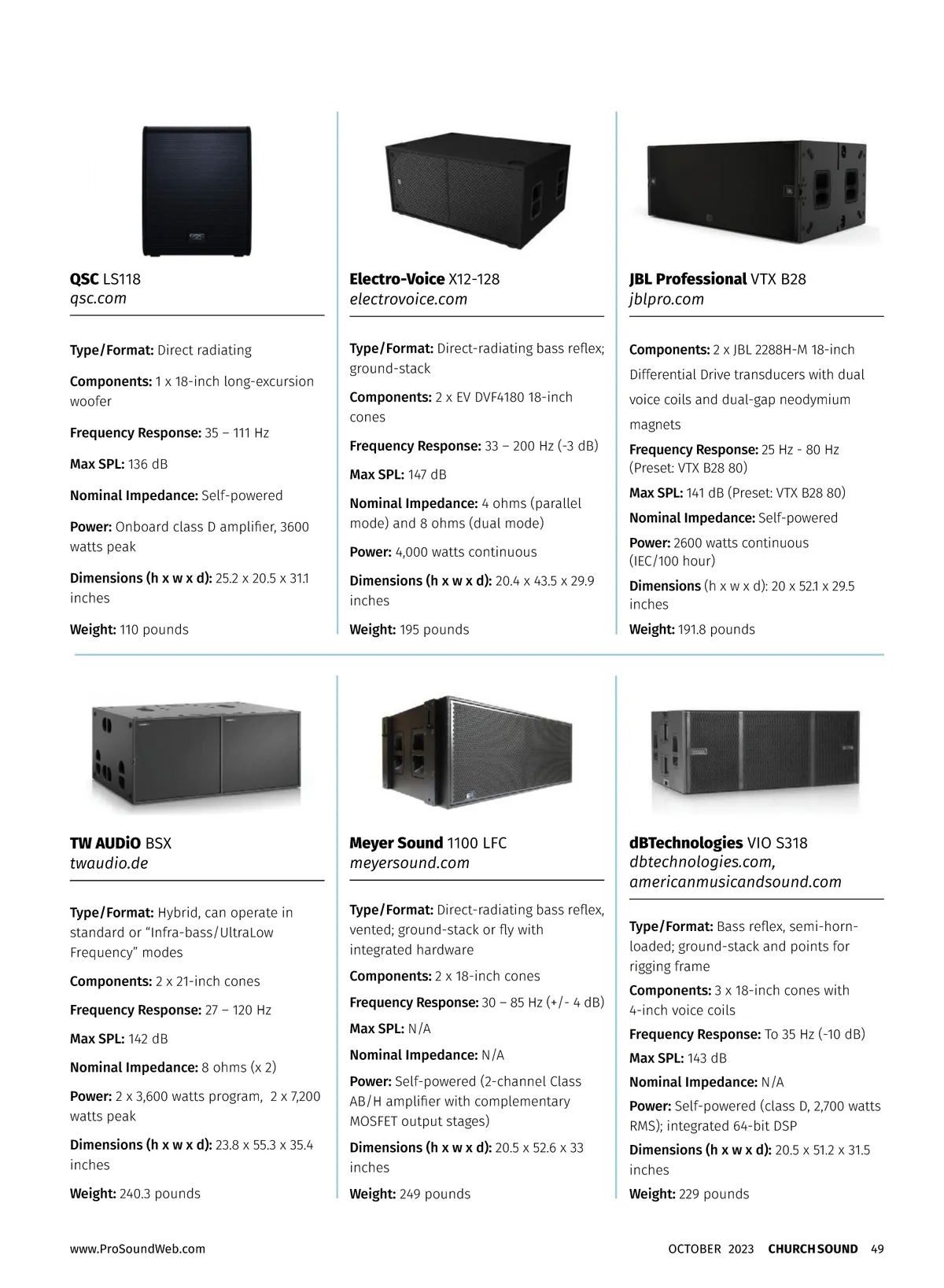 QSC LS118
qsc.com

Type/Format: Direct radiating

Components: 1 x 18-inch long-excursion woofer

Frequency Response: 35 – 111 Hz

Max SPL: 136 dB

Nominal Impedance: Self-powered

Power: Onboard class D amplifier, 3600 watts peak

Dimensions (h x w x d): 25.2 x 20.5 x 31.1 inches

Weight: 110 pounds

Electro-Voice X12-128
electrovoice.com

Type/Format: Direct-radiating bass reflex; ground-stack

Components: 2 x EV DVF4180 18-inch cones

Frequency Response: 33 – 200 Hz (-3 dB)

Max SPL: 147 dB

Nominal Impedance: 4 ohms (parallel mode) and 8 ohms (dual mode)

Power: 4,000 watts continuous

Dimensions (h x w x d): 20.4 x 43.5 x 29.9 inches

Weight: 195 pounds

JBL Professional VTX B28
jblpro.com

Components: 2 x JBL 2288H-M 18-inch Differential Drive transducers with dual voice coils and dual-gap neodymium magnets

Frequency Response: 25 Hz - 80 Hz (Preset: VTX B28 80)

Max SPL: 141 dB (Preset: VTX B28 80)

Nominal Impedance: Self-powered

Power: 2600 watts continuous (IEC/100 hour)

Dimensions (h x w x d): 20 x 52.1 x 29.5 inches

Weight: 191.8 pounds

TW AUDiO BSX
twaudio.de

Type/Format: Hybrid, can operate in standard or "Infra-bass/UltraLow Frequency" modes

Components: 2 x 21-inch cones

Frequency Response: 27 – 120 Hz

Max SPL: 142 dB

Nominal Impedance: 8 ohms (x 2)

Power: 2 x 3,600 watts program, 2 x 7,200 watts peak

Dimensions (h x w x d): 23.8 x 55.3 x 35.4 inches

Weight: 240.3 pounds

Meyer Sound 1100 LFC
meyersound.com

Type/Format: Direct-radiating bass reflex, vented; ground-stack or fly with integrated hardware

Components: 2 x 18-inch cones

Frequency Response: 30 – 85 Hz (+/- 4 dB)

Max SPL: N/A

Nominal Impedance: N/A

Power: Self-powered (2-channel Class AB/H amplifier with complementary MOSFET output stages)

Dimensions (h x w x d): 20.5 x 52.6 x 33 inches

Weight: 249 pounds

dBTechnologies VIO S318
dbtechnologies.com, americanmusicandsound.com

Type/Format: Bass reflex, semi-horn-loaded; ground-stack and points for rigging frame

Components: 3 x 18-inch cones with 4-inch voice coils

Frequency Response: To 35 Hz (-10 dB)

Max SPL: 143 dB

Nominal Impedance: N/A

Power: Self-powered (class D, 2,700 watts RMS); integrated 64-bit DSP

Dimensions (h x w x d): 20.5 x 51.2 x 31.5 inches

Weight: 229 pounds

www.ProSoundWeb.com

OCTOBER 2023 CHURCH SOUND 49